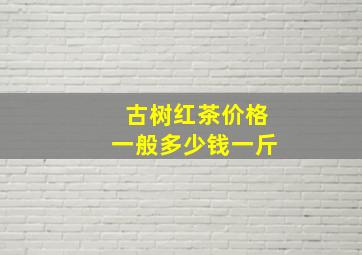 古树红茶价格
一般多少钱一斤